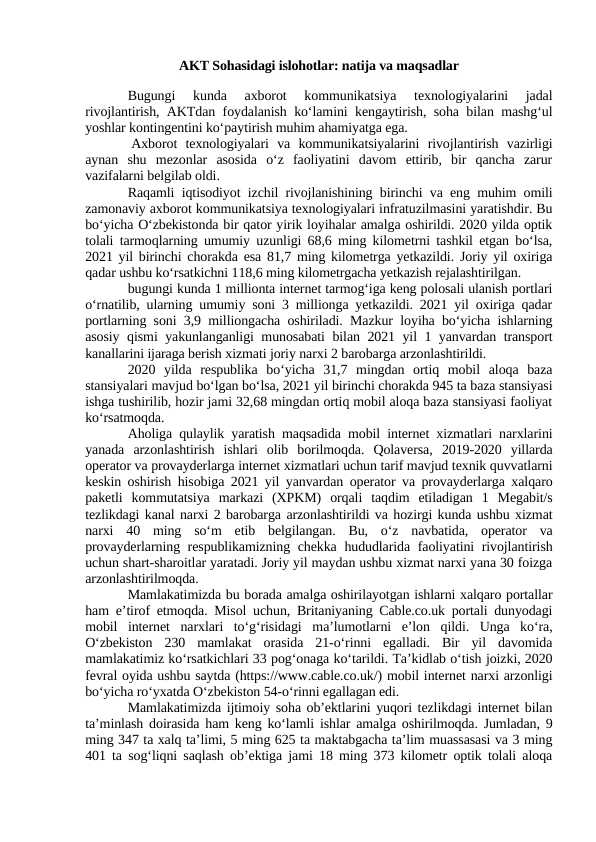 AKT Sohasidagi islohotlar: natija va maqsadlar

Bugungi kunda axborot kommunikatsiya texnologiyalarini jadal rivojlantirish, AKTdan foydalanish ko'lamini kengaytirish, soha bilan mashg'ul yoshlar kontingentini ko'paytirish muhim ahamiyatga ega.

Axborot texnologiyalari va kommunikatsiyalarini rivojlantirish vazirligi aynan shu mezonlar asosida o'z faoliyatini davom ettirib, bir qancha zarur vazifalarni belgilab oldi.

Raqamli iqtisodiyot izchil rivojlanishining birinchi va eng muhim omili zamonaviy axborot kommunikatsiya texnologiyalari infratuzilmasini yaratishdir. Bu bo'yicha O'zbekistonda bir qator yirik loyihalar amalga oshirildi. 2020 yilda optik tolali tarmoqlarning umumiy uzunligi 68,6 ming kilometrni tashkil etgan bo'lsa, 2021 yil birinchi chorakda esa 81,7 ming kilometrga yetkazildi. Joriy yil oxiriga qadar ushbu ko'rsatkichni 118,6 ming kilometrgacha yetkazish rejalashtirilgan.

bugungi kunda 1 millionta internet tarmog'iga keng polosali ulanish portlari o'rnatilib, ularning umumiy soni 3 millionga yetkazildi. 2021 yil oxiriga qadar portlarning soni 3,9 milliongacha oshiriladi. Mazkur loyiha bo'yicha ishlarning asosiy qismi yakunlanganligi munosabati bilan 2021 yil 1 yanvardan transport kanallarini ijaraga berish xizmati joriy narxi 2 barobarga arzonlashtirildi.

2020 yilda respublika bo'yicha 31,7 mingdan ortiq mobil aloqa baza stansiyalari mavjud bo'lgan bo'lsa, 2021 yil birinchi chorakda 945 ta baza stansiyasi ishga tushirilib, hozir jami 32,68 mingdan ortiq mobil aloqa baza stansiyasi faoliyat ko'rsatmoqda.

Aholiga qulaylik yaratish maqsadida mobil internet xizmatlari narxlarini yanada arzonlashtirish ishlari olib borilmoqda. Qolaversa, 2019-2020 yillarda operator va provayderlarga internet xizmatlari uchun tarif mavjud texnik quvvatlarni keskin oshirish hisobiga 2021 yil yanvardan operator va provayderlarga xalqaro paketli kommutatsiya markazi (XPKM) orqali taqdim etiladigan 1 Megabit/s tezlikdagi kanal narxi 2 barobarga arzonlashtirildi va hozirgi kunda ushbu xizmat narxi 40 ming so'm etib belgilangan. Bu, o'z navbatida, operator va provayderlarning respublikamizning chekka hududlarida faoliyatini rivojlantirish uchun shart-sharoitlar yaratadi. Joriy yil maydan ushbu xizmat narxi yana 30 foizga arzonlashtirilmoqda.

Mamlakatimizda bu borada amalga oshirilayotgan ishlarni xalqaro portallar ham e'tirof etmoqda. Misol uchun, Britaniyaning Cable.co.uk portali dunyodagi mobil internet narxlari to'g'risidagi ma'lumotlarni e'lon qildi. Unga ko'ra, O'zbekiston 230 mamlakat orasida 21-o'rinni egalladi. Bir yil davomida mamlakatimiz ko'rsatkichlari 33 pog'onaga ko'tarildi. Ta'kidlab o'tish joizki, 2020 fevral oyida ushbu saytda (https://www.cable.co.uk/) mobil internet narxi arzonligi bo'yicha ro'yxatda O'zbekiston 54-o'rinni egallagan edi.

Mamlakatimizda ijtimoiy soha ob'ektlarini yuqori tezlikdagi internet bilan ta'minlash doirasida ham keng ko'lamli ishlar amalga oshirilmoqda. Jumladan, 9 ming 347 ta xalq ta'limi, 5 ming 625 ta maktabgacha ta'lim muassasasi va 3 ming 401 ta sog'liqni saqlash ob'ektiga jami 18 ming 373 kilometr optik tolali aloqa